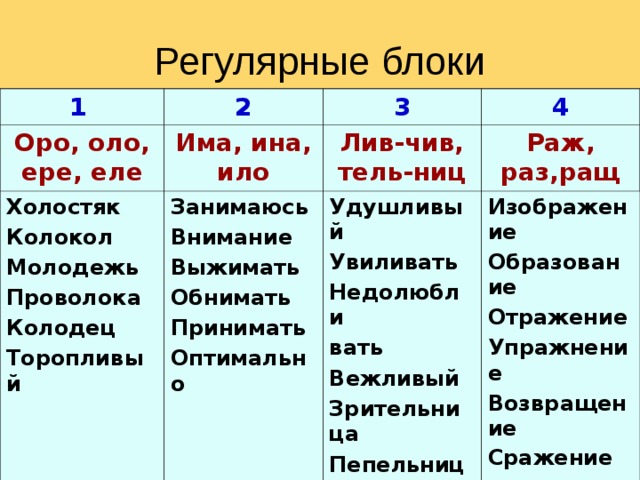 Регулярные блоки

| 1 | 2 | 3 | 4 |
|---|---|---|---|
| Оро, оло, ере, еле | Има, ина, ило | Лив-чив, тель-ниц | Раж, раз,ращ |
| Холостяк Колокол Молодежь Проволока Колодец Торопливый | Занимаюсь Внимание Выжимать Обнимать Принимать Оптимально | Удушливый Увиливать Недолюбли вать Вежливый Зрительница Пепельниц | Изображение Образование Отражение Упражнение Возвращение Сражение |